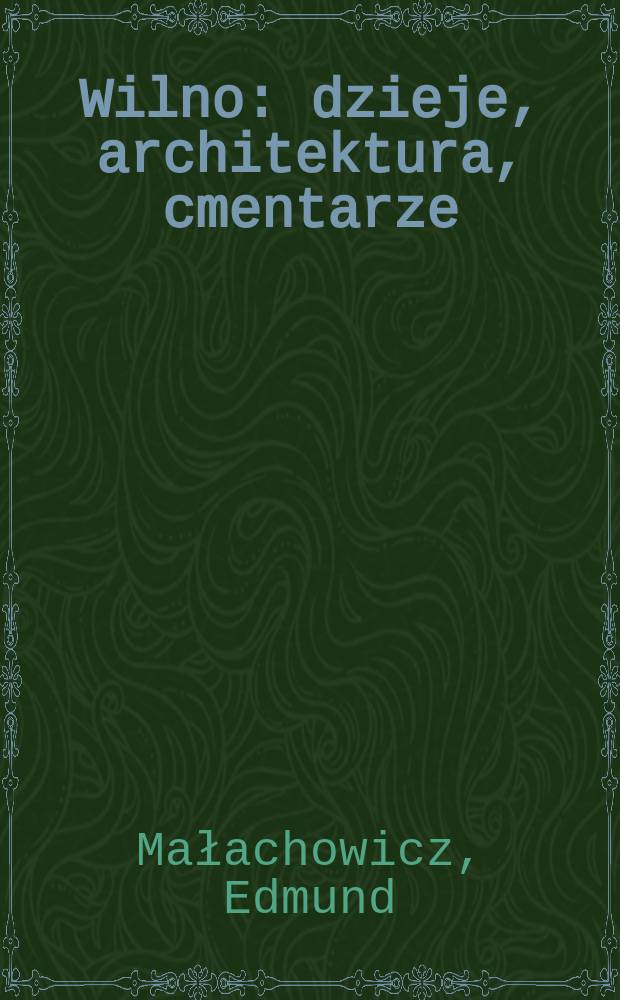 Wilno: dzieje, architektura, cmentarze

Małachowicz, Edmund